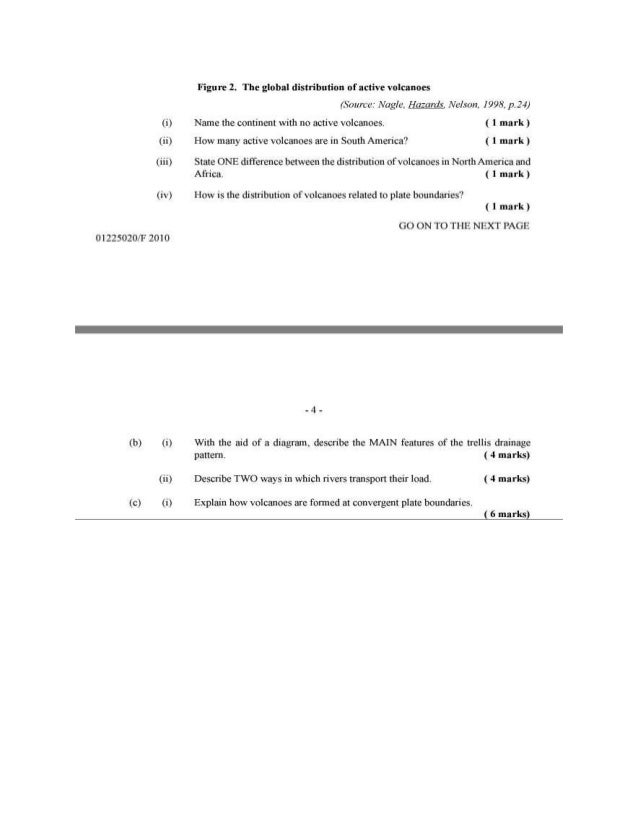 Figure 2. The global distribution of active volcanoes

(Source: Nagle, Hazards, Nelson, 1998, p.24)

(i) Name the continent with no active volcanoes. ( 1 mark )

(ii) How many active volcanoes are in South America? ( 1 mark )

(iii) State ONE difference between the distribution of volcanoes in North America and Africa. ( 1 mark )

(iv) How is the distribution of volcanoes related to plate boundaries? ( 1 mark )

GO ON TO THE NEXT PAGE

01225020/F 2010

- 4 -

(b) (i) With the aid of a diagram, describe the MAIN features of the trellis drainage pattern. ( 4 marks)

(ii) Describe TWO ways in which rivers transport their load. ( 4 marks)

(c) (i) Explain how volcanoes are formed at convergent plate boundaries. ( 6 marks)